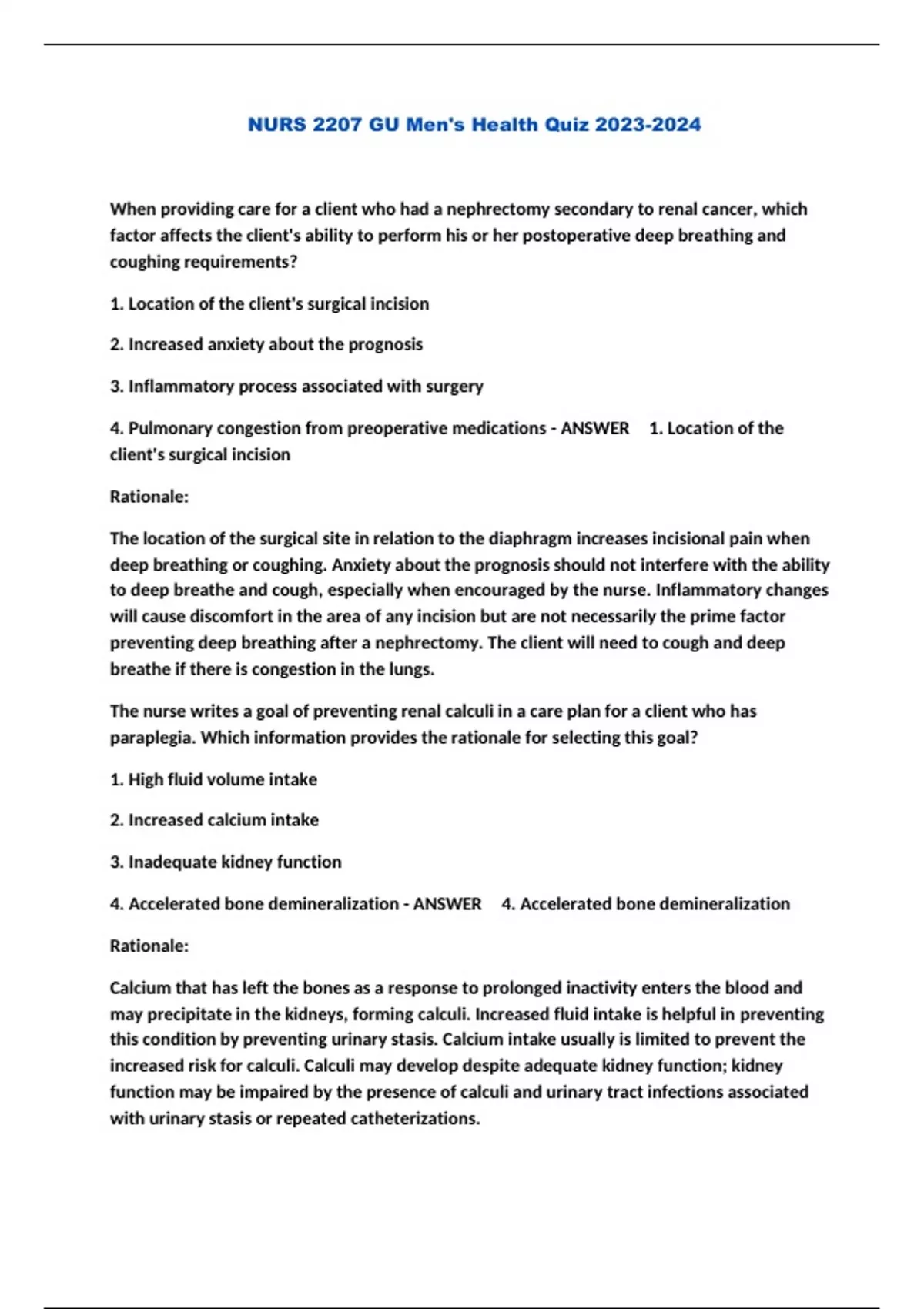 NURS 2207 GU Men's Health Quiz 2023-2024

When providing care for a client who had a nephrectomy secondary to renal cancer, which factor affects the client's ability to perform his or her postoperative deep breathing and coughing requirements?

1. Location of the client's surgical incision

2. Increased anxiety about the prognosis

3. Inflammatory process associated with surgery

4. Pulmonary congestion from preoperative medications - ANSWER 1. Location of the client's surgical incision

Rationale:

The location of the surgical site in relation to the diaphragm increases incisional pain when deep breathing or coughing. Anxiety about the prognosis should not interfere with the ability to deep breathe and cough, especially when encouraged by the nurse. Inflammatory changes will cause discomfort in the area of any incision but are not necessarily the prime factor preventing deep breathing after a nephrectomy. The client will need to cough and deep breathe if there is congestion in the lungs.

The nurse writes a goal of preventing renal calculi in a care plan for a client who has paraplegia. Which information provides the rationale for selecting this goal?

1. High fluid volume intake

2. Increased calcium intake

3. Inadequate kidney function

4. Accelerated bone demineralization - ANSWER 4. Accelerated bone demineralization

Rationale:

Calcium that has left the bones as a response to prolonged inactivity enters the blood and may precipitate in the kidneys, forming calculi. Increased fluid intake is helpful in preventing this condition by preventing urinary stasis. Calcium intake usually is limited to prevent the increased risk for calculi. Calculi may develop despite adequate kidney function; kidney function may be impaired by the presence of calculi and urinary tract infections associated with urinary stasis or repeated catheterizations.